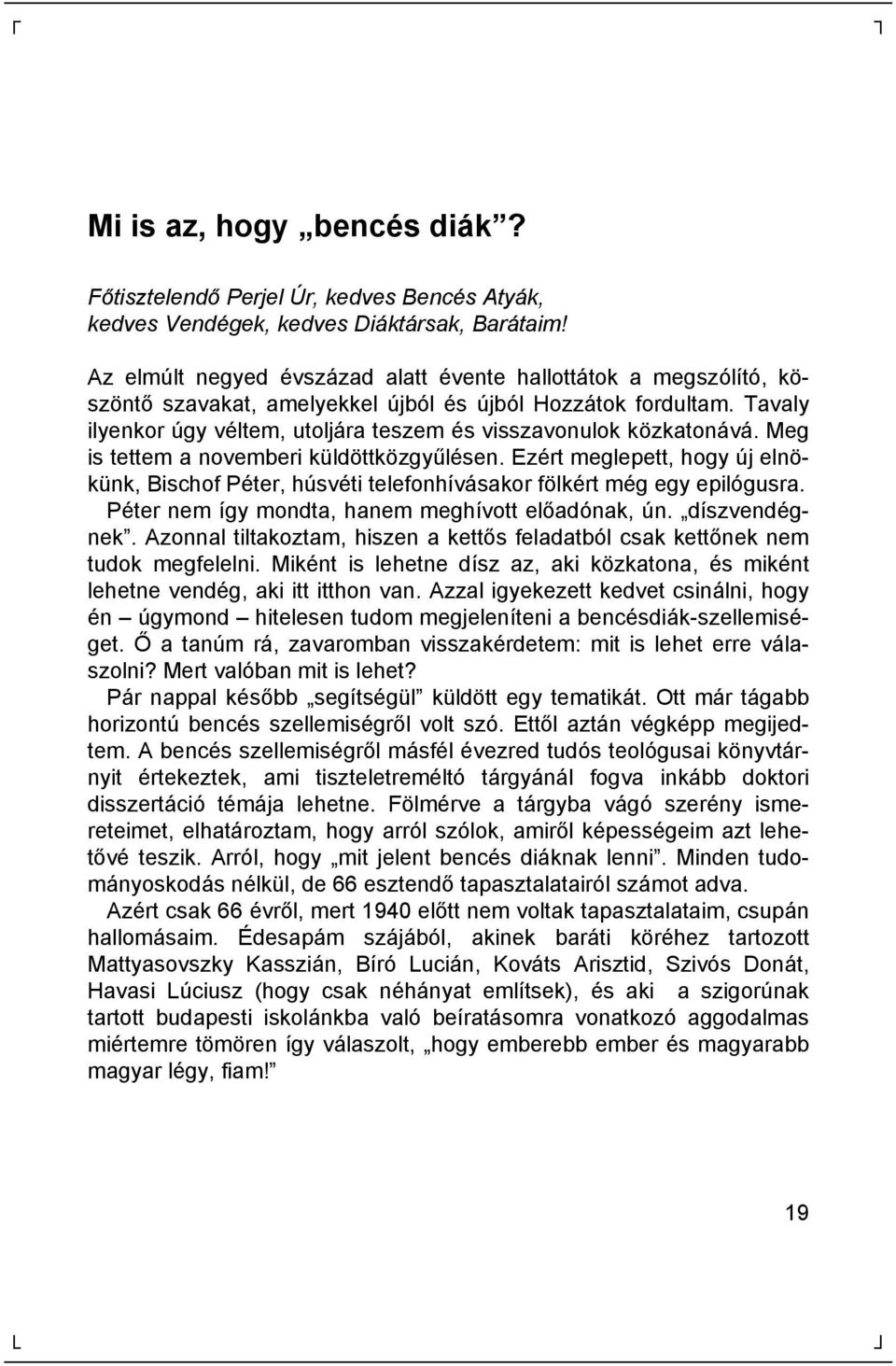 Mi is az, hogy „bencés diák”?

Főtisztelendő Perjel Úr, kedves Bencés Atyák, kedves Vendégek, kedves Diáktársak, Barátaim!

Az elmúlt negyed évszázad alatt évente hallottátok a megszólító, köszöntő szavakat, amelyekkel újból és újból Hozzátok fordultam. Tavaly ilyenkor úgy véltem, utoljára teszem és visszavonulok közkatonává. Meg is tettem a novemberi küldöttközgyűlésen. Ezért meglepett, hogy új elnökünk, Bischof Péter, húsvéti telefonhívásakor fölkért még egy epilógusra.

Péter nem így mondta, hanem meghívott előadónak, ún. „díszvendégnek”. Azonnal tiltakoztam, hiszen a kettős feladatból csak kettőnek nem tudok megfelelni. Miként is lehetne dísz az, aki közkatona, és miként lehetne vendég, aki itt itthon van. Azzal igyekezett kedvet csinálni, hogy én – úgymond – hitelesen tudom megjeleníteni a bencésdiák-szellemiséget. Ő a tanúm rá, zavaromban visszakérdetem: mit is lehet erre válaszolni? Mert valóban mit is lehet?

Pár nappal később „segítségül” küldött egy tematikát. Ott már tágabb horizontú bencés szellemiségről volt szó. Ettől aztán végképp megijedtem. A bencés szellemiségről másfél évezred tudós teológusai könyvtárnyit értekeztek, ami tiszteletreméltó tárgyánál fogva inkább doktori disszertáció témája lehetne. Fölmérve a tárgyba vágó szerény ismereteimet, elhatároztam, hogy arról szólok, amiről képességeim azt lehetővé teszik. Arról, hogy „mit jelent bencés diáknak lenni”. Minden tudományoskodás nélkül, de 66 esztendő tapasztalatairól számot adva.

Azért csak 66 évről, mert 1940 előtt nem voltak tapasztalataim, csupán hallomásaim. Édesapám szájából, akinek baráti köréhez tartozott Mattyasovszky Kasszián, Bíró Lucián, Kováts Arisztid, Szivós Donát, Havasi Lúciusz (hogy csak néhányat említsek), és aki a szigorúnak tartott budapesti iskolánkba való beíratásomra vonatkozó aggodalmas miértemre tömören így válaszolt, „hogy emberebb ember és magyarabb magyar légy, fiam!”

19